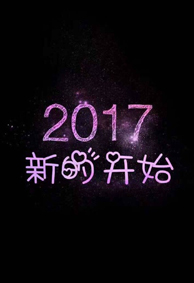 2017
新的开始